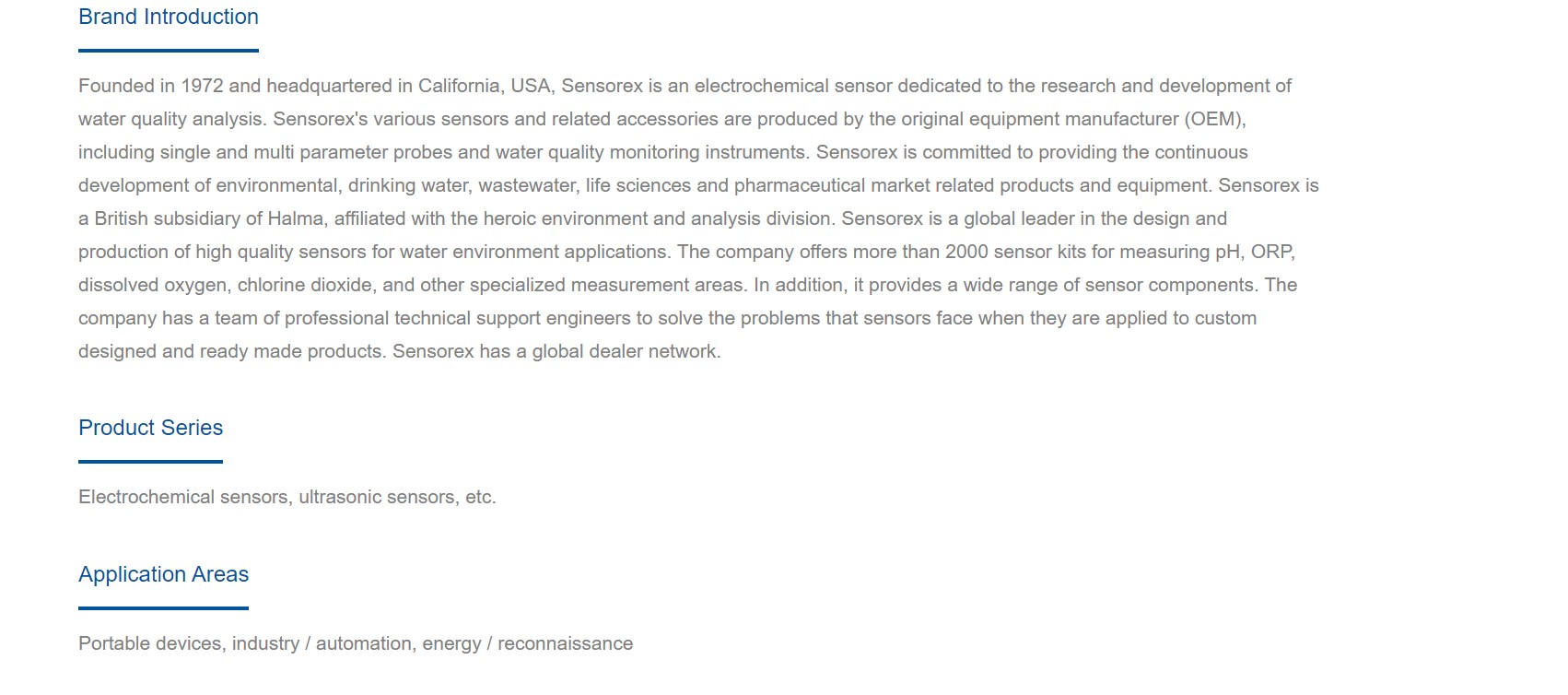 Brand Introduction

Founded in 1972 and headquartered in California, USA, Sensorex is an electrochemical sensor dedicated to the research and development of water quality analysis. Sensorex's various sensors and related accessories are produced by the original equipment manufacturer (OEM), including single and multi parameter probes and water quality monitoring instruments. Sensorex is committed to providing the continuous development of environmental, drinking water, wastewater, life sciences and pharmaceutical market related products and equipment. Sensorex is a British subsidiary of Halma, affiliated with the heroic environment and analysis division. Sensorex is a global leader in the design and production of high quality sensors for water environment applications. The company offers more than 2000 sensor kits for measuring pH, ORP, dissolved oxygen, chlorine dioxide, and other specialized measurement areas. In addition, it provides a wide range of sensor components. The company has a team of professional technical support engineers to solve the problems that sensors face when they are applied to custom designed and ready made products. Sensorex has a global dealer network.

Product Series

Electrochemical sensors, ultrasonic sensors, etc.

Application Areas

Portable devices, industry / automation, energy / reconnaissance